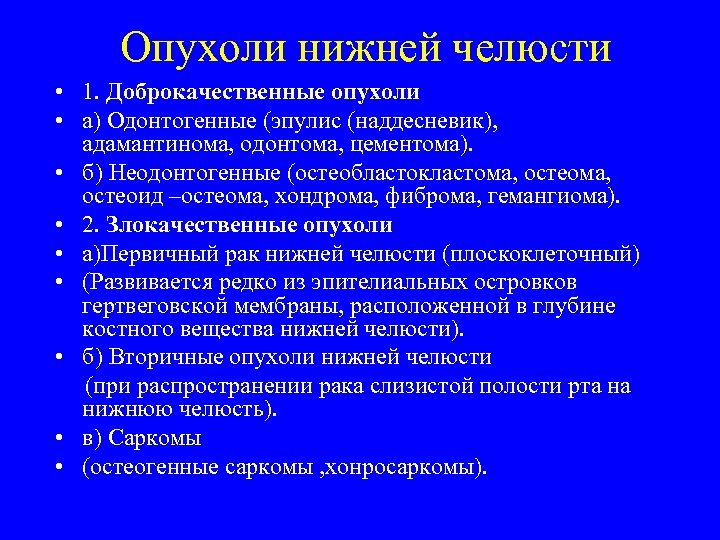 Опухоли нижней челюсти

• 1. Доброкачественные опухоли
• а) Одонтогенные (эпулис (наддесневик), адамантинома, одонтома, цементома).
• б) Неодонтогенные (остеобластокластома, остеома, остеоид –остеома, хондрома, фиброма, гемангиома).
• 2. Злокачественные опухоли
• а)Первичный рак нижней челюсти (плоскоклеточный)
• (Развивается редко из эпителиальных островков гертвеговской мембраны, расположенной в глубине костного вещества нижней челюсти).
• б) Вторичные опухоли нижней челюсти
(при распространении рака слизистой полости рта на нижнюю челюсть).
• в) Саркомы
• (остеогенные саркомы ,хонросаркомы).